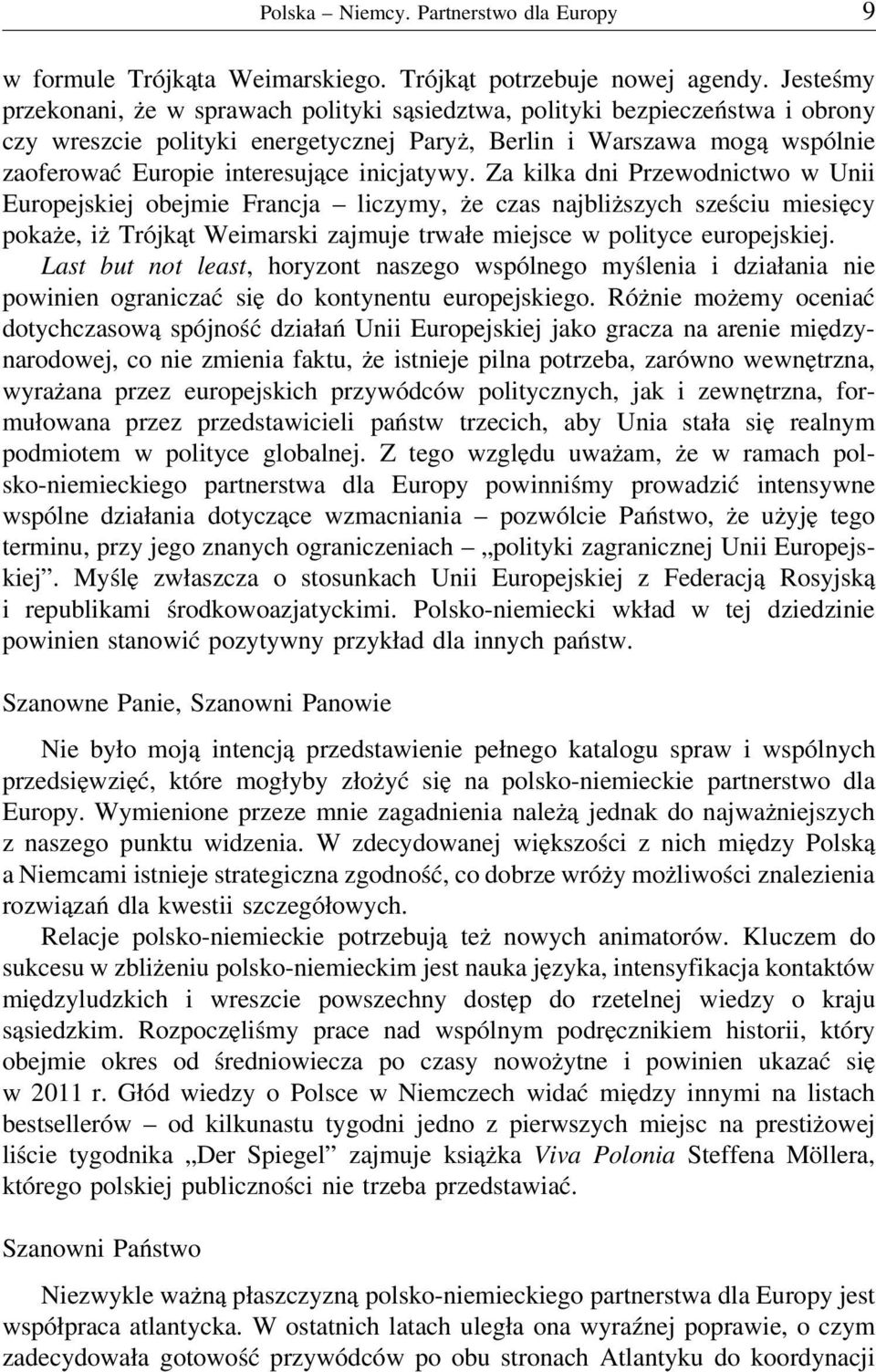 Polska – Niemcy. Partnerstwo dla Europy 9

w formule Trójkąta Weimarskiego. Trójkąt potrzebuje nowej agendy. Jesteśmy przekonani, że w sprawach polityki sąsiedztwa, polityki bezpieczeństwa i obrony czy wreszcie polityki energetycznej Paryż, Berlin i Warszawa mogą wspólnie zaoferować Europie interesujące inicjatywy. Za kilka dni Przewodnictwo w Unii Europejskiej obejmie Francja – liczymy, że czas najbliższych sześciu miesięcy pokaże, iż Trójkąt Weimarski zajmuje trwałe miejsce w polityce europejskiej. Last but not least, horyzont naszego wspólnego myślenia i działania nie powinien ograniczać się do kontynentu europejskiego. Różnie możemy oceniać dotychczasową spójność działań Unii Europejskiej jako gracza na arenie międzynarodowej, co nie zmienia faktu, że istnieje pilna potrzeba, zarówno wewnętrzna, wyrażana przez europejskich przywódców politycznych, jak i zewnętrzna, formułowana przez przedstawicieli państw trzecich, aby Unia stała się realnym podmiotem w polityce globalnej. Z tego względu uważam, że w ramach polsko-niemieckiego partnerstwa dla Europy powinniśmy prowadzić intensywne wspólne działania dotyczące wzmacniania – pozwólcie Państwo, że użyję tego terminu, przy jego znanych ograniczeniach – „polityki zagranicznej Unii Europejskiej”. Myślę zwłaszcza o stosunkach Unii Europejskiej z Federacją Rosyjską i republikami środkowoazjatyckimi. Polsko-niemiecki wkład w tej dziedzinie powinien stanowić pozytywny przykład dla innych państw.

Szanowne Panie, Szanowni Panowie

Nie było moją intencją przedstawienie pełnego katalogu spraw i wspólnych przedsięwzięć, które mogłyby złożyć się na polsko-niemieckie partnerstwo dla Europy. Wymienione przeze mnie zagadnienia należą jednak do najważniejszych z naszego punktu widzenia. W zdecydowanej większości z nich między Polską a Niemcami istnieje strategiczna zgodność, co dobrze wróży możliwości znalezienia rozwiązań dla kwestii szczegółowych.

Relacje polsko-niemieckie potrzebują też nowych animatorów. Kluczem do sukcesu w zbliżeniu polsko-niemieckim jest nauka języka, intensyfikacja kontaktów międzyludzkich i wreszcie powszechny dostęp do rzetelnej wiedzy o kraju sąsiedzkim. Rozpoczęliśmy prace nad wspólnym podręcznikiem historii, który obejmie okres od średniowiecza po czasy nowożytne i powinien ukazać się w 2011 r. Głód wiedzy o Polsce w Niemczech widać między innymi na listach bestsellerów – od kilkunastu tygodni jedno z pierwszych miejsc na prestiżowej liście tygodnika „Der Spiegel” zajmuje książka Viva Polonia Steffena Möllera, którego polskiej publiczności nie trzeba przedstawiać.

Szanowni Państwo

Niezwykle ważną płaszczyzną polsko-niemieckiego partnerstwa dla Europy jest współpraca atlantycka. W ostatnich latach uległa ona wyraźnej poprawie, o czym zadecydowała gotowość przywódców po obu stronach Atlantyku do koordynacji